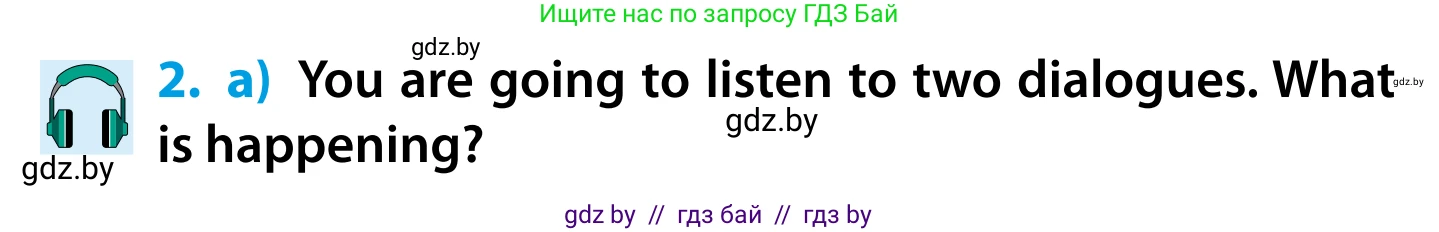 Ищите нас по запросу ГДЗ Бай

gdz.by

2. a) You are going to listen to two dialogues. What is happening?

gdz.by

gdz.by

gdz.by

gdz by // гдз бай // гдз by